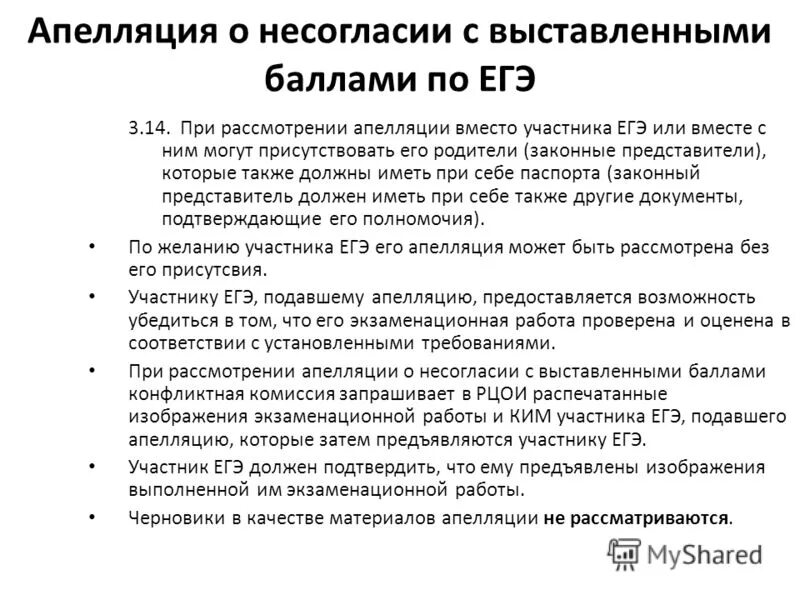 Апелляция о несогласии с выставленными баллами по ЕГЭ

3.14. При рассмотрении апелляции вместо участника ЕГЭ или вместе с ним могут присутствовать его родители (законные представители), которые также должны иметь при себе паспорта (законный представитель должен иметь при себе также другие документы, подтверждающие его полномочия).

• По желанию участника ЕГЭ его апелляция может быть рассмотрена без его присутсвия.

• Участнику ЕГЭ, подавшему апелляцию, предоставляется возможность убедиться в том, что его экзаменационная работа проверена и оценена в соответствии с установленными требованиями.

• При рассмотрении апелляции о несогласии с выставленными баллами конфликтная комиссия запрашивает в РЦОИ распечатанные изображения экзаменационной работы и КИМ участника ЕГЭ, подавшего апелляцию, которые затем предъявляются участнику ЕГЭ.

• Участник ЕГЭ должен подтвердить, что ему предъявлены изображения выполненной им экзаменационной работы.

• Черновики в качестве материалов апелляции не рассматриваются.

MyShared